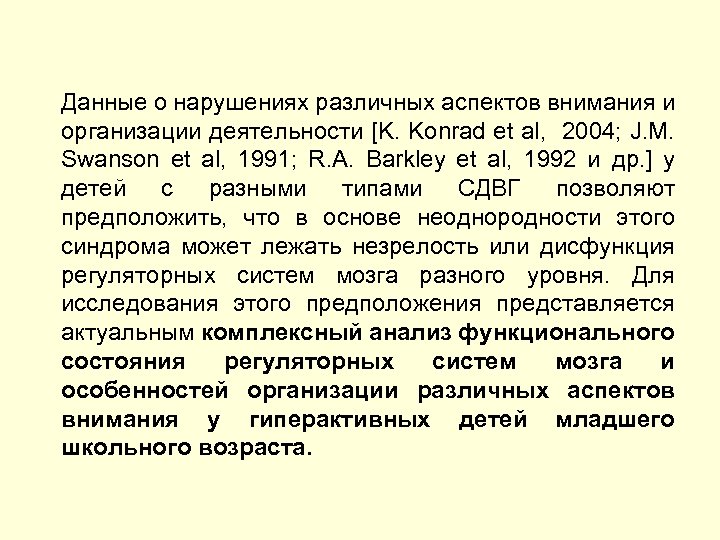 Данные о нарушениях различных аспектов внимания и организации деятельности [K. Konrad et al, 2004; J.M. Swanson et al, 1991; R.A. Barkley et al, 1992 и др.] у детей с разными типами СДВГ позволяют предположить, что в основе неоднородности этого синдрома может лежать незрелость или дисфункция регуляторных систем мозга разного уровня. Для исследования этого предположения представляется актуальным комплексный анализ функционального состояния регуляторных систем мозга и особенностей организации различных аспектов внимания у гиперактивных детей младшего школьного возраста.